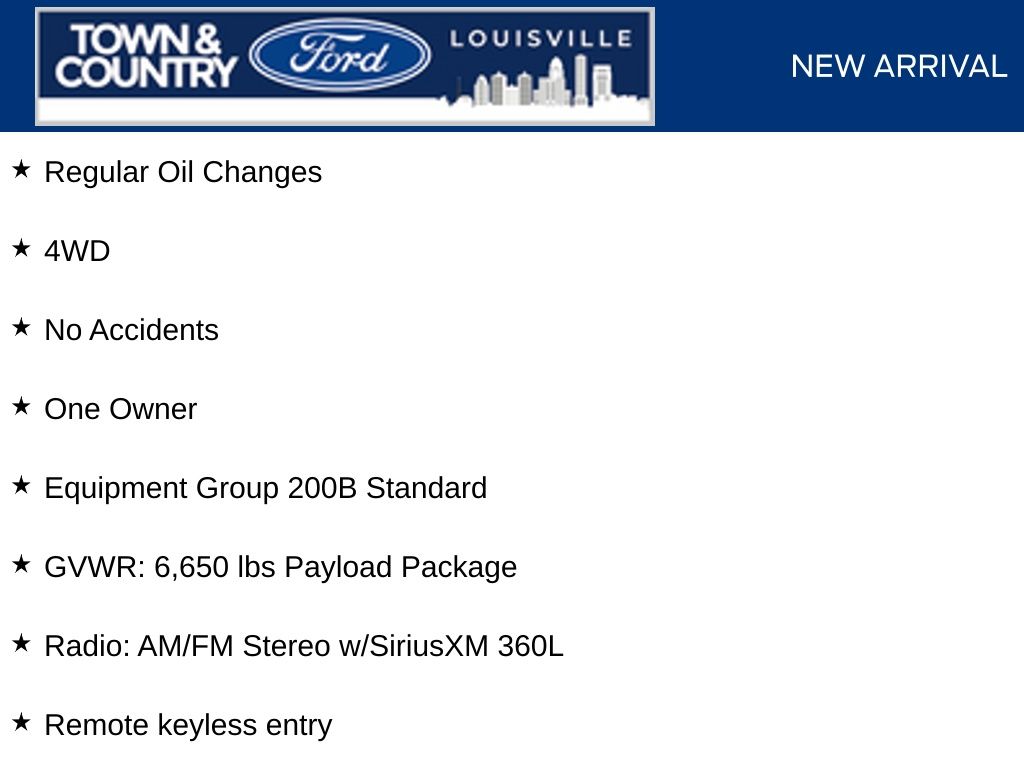 TOWN & COUNTRY Ford LOUISVILLE

NEW ARRIVAL

★ Regular Oil Changes

★ 4WD

★ No Accidents

★ One Owner

★ Equipment Group 200B Standard

★ GVWR: 6,650 lbs Payload Package

★ Radio: AM/FM Stereo w/SiriusXM 360L

★ Remote keyless entry